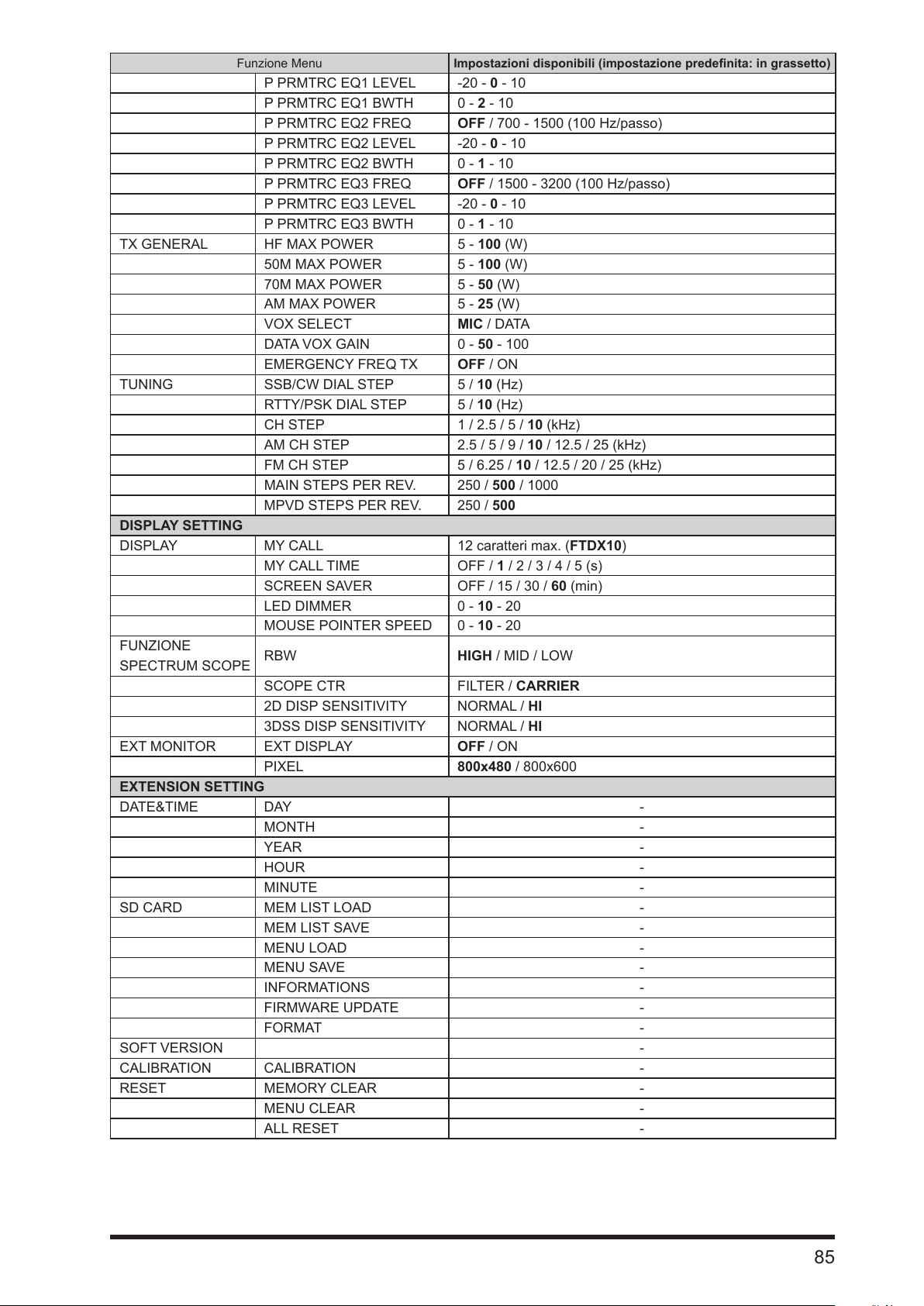 | Funzione Menu | | Impostazioni disponibili (impostazione predefinita: in grassetto) |
|---|---|---|
| | P PRMTRC EQ1 LEVEL | -20 - **0** - 10 |
| | P PRMTRC EQ1 BWTH | 0 - **2** - 10 |
| | P PRMTRC EQ2 FREQ | **OFF** / 700 - 1500 (100 Hz/passo) |
| | P PRMTRC EQ2 LEVEL | -20 - **0** - 10 |
| | P PRMTRC EQ2 BWTH | 0 - **1** - 10 |
| | P PRMTRC EQ3 FREQ | **OFF** / 1500 - 3200 (100 Hz/passo) |
| | P PRMTRC EQ3 LEVEL | -20 - **0** - 10 |
| | P PRMTRC EQ3 BWTH | 0 - **1** - 10 |
| TX GENERAL | HF MAX POWER | 5 - **100** (W) |
| | 50M MAX POWER | 5 - **100** (W) |
| | 70M MAX POWER | 5 - **50** (W) |
| | AM MAX POWER | 5 - **25** (W) |
| | VOX SELECT | **MIC** / DATA |
| | DATA VOX GAIN | 0 - **50** - 100 |
| | EMERGENCY FREQ TX | **OFF** / ON |
| TUNING | SSB/CW DIAL STEP | 5 / **10** (Hz) |
| | RTTY/PSK DIAL STEP | 5 / **10** (Hz) |
| | CH STEP | 1 / 2.5 / 5 / **10** (kHz) |
| | AM CH STEP | 2.5 / 5 / 9 / **10** / 12.5 / 25 (kHz) |
| | FM CH STEP | 5 / 6.25 / **10** / 12.5 / 20 / 25 (kHz) |
| | MAIN STEPS PER REV. | 250 / **500** / 1000 |
| | MPVD STEPS PER REV. | 250 / **500** |
| **DISPLAY SETTING** | | |
| DISPLAY | MY CALL | 12 caratteri max. (**FTDX10**) |
| | MY CALL TIME | OFF / **1** / 2 / 3 / 4 / 5 (s) |
| | SCREEN SAVER | OFF / 15 / 30 / **60** (min) |
| | LED DIMMER | 0 - **10** - 20 |
| | MOUSE POINTER SPEED | 0 - **10** - 20 |
| FUNZIONE SPECTRUM SCOPE | RBW | **HIGH** / MID / LOW |
| | SCOPE CTR | FILTER / **CARRIER** |
| | 2D DISP SENSITIVITY | NORMAL / **HI** |
| | 3DSS DISP SENSITIVITY | NORMAL / **HI** |
| EXT MONITOR | EXT DISPLAY | **OFF** / ON |
| | PIXEL | **800x480** / 800x600 |
| **EXTENSION SETTING** | | |
| DATE&TIME | DAY | - |
| | MONTH | - |
| | YEAR | - |
| | HOUR | - |
| | MINUTE | - |
| SD CARD | MEM LIST LOAD | - |
| | MEM LIST SAVE | - |
| | MENU LOAD | - |
| | MENU SAVE | - |
| | INFORMATIONS | - |
| | FIRMWARE UPDATE | - |
| | FORMAT | - |
| SOFT VERSION | | - |
| CALIBRATION | CALIBRATION | - |
| RESET | MEMORY CLEAR | - |
| | MENU CLEAR | - |
| | ALL RESET | - |

85